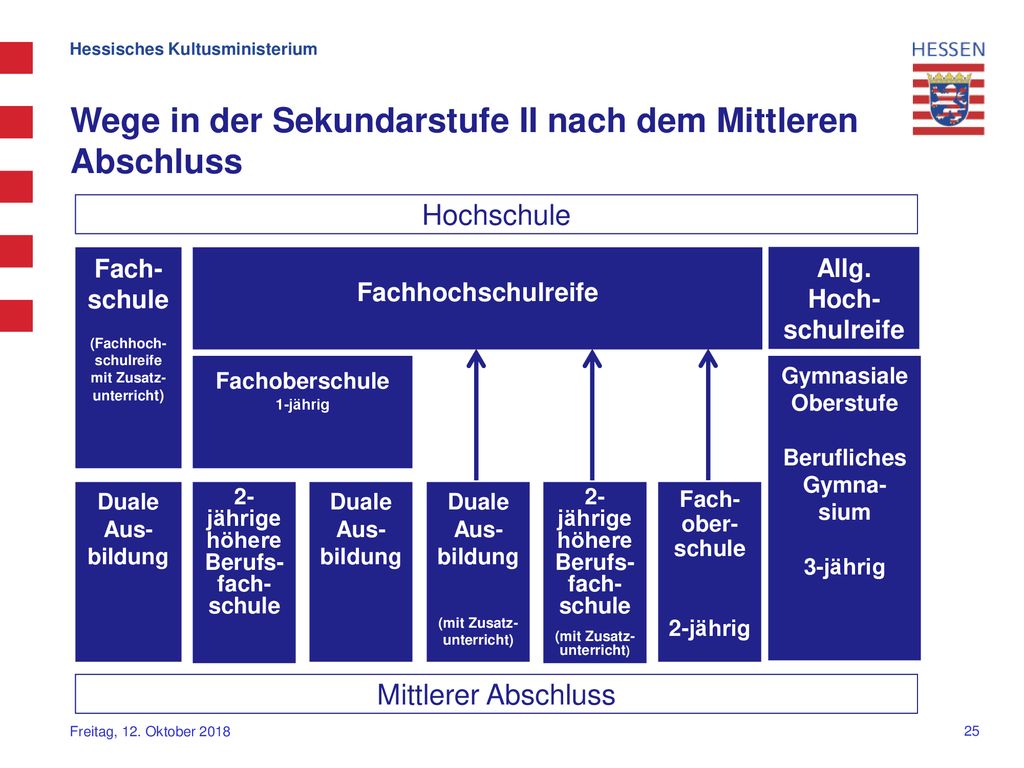 Hessisches Kultusministerium

HESSEN

Wege in der Sekundarstufe II nach dem Mittleren Abschluss

Hochschule

Fachschule

(Fachhochschulreife mit Zusatzunterricht)

Fachhochschulreife

Allg. Hochschulreife

Fachoberschule
1-jährig

Gymnasiale Oberstufe

Berufliches Gymnasium

3-jährig

Duale Ausbildung

2-jährige höhere Berufsfachschule

Duale Ausbildung

Duale Ausbildung

(mit Zusatzunterricht)

2-jährige höhere Berufsfachschule

(mit Zusatzunterricht)

Fachoberschule

2-jährig

Mittlerer Abschluss

Freitag, 12. Oktober 2018

25